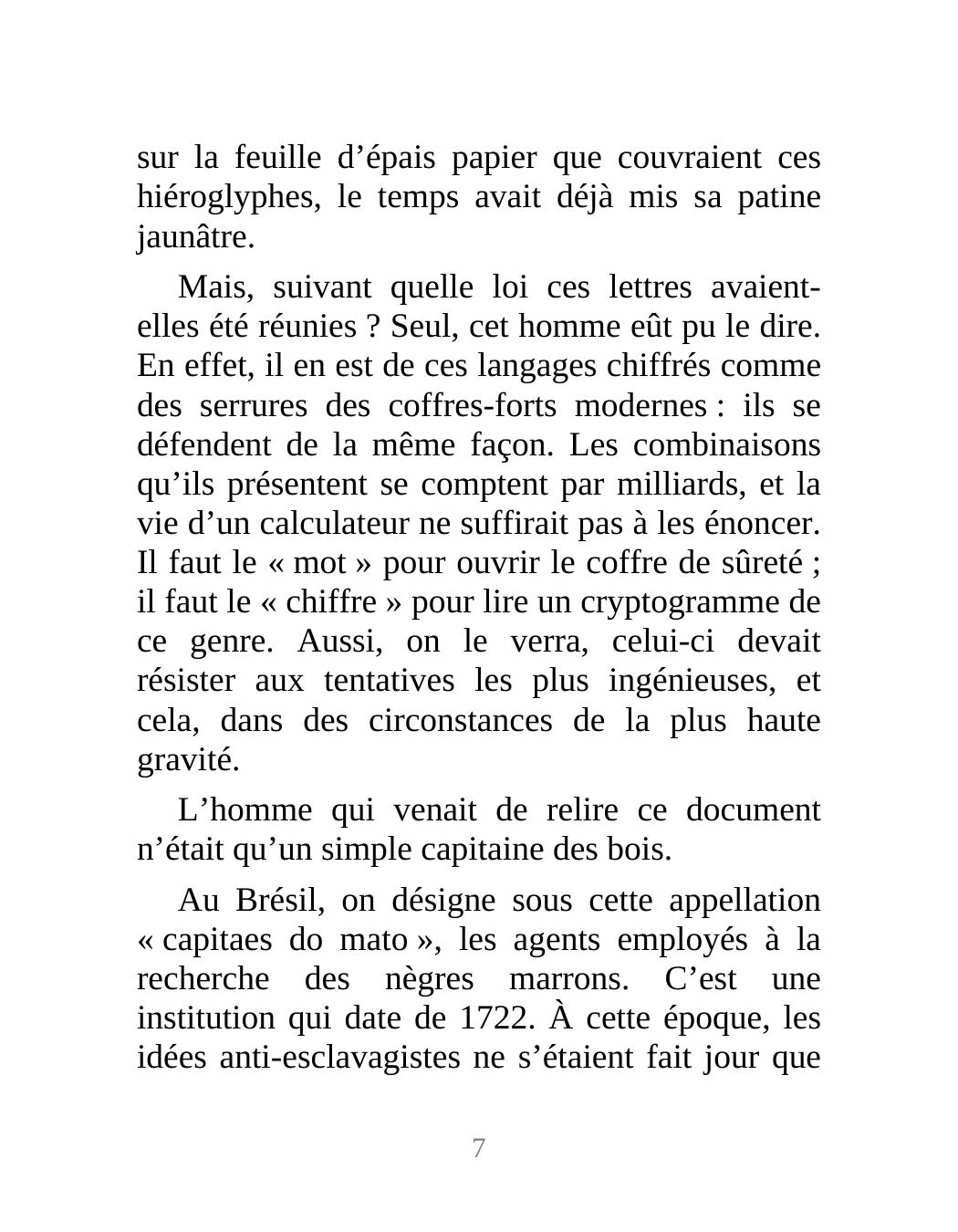 sur la feuille d’épais papier que couvraient ces hiéroglyphes, le temps avait déjà mis sa patine jaunâtre.

Mais, suivant quelle loi ces lettres avaient-elles été réunies ? Seul, cet homme eût pu le dire. En effet, il en est de ces langages chiffrés comme des serrures des coffres-forts modernes : ils se défendent de la même façon. Les combinaisons qu’ils présentent se comptent par milliards, et la vie d’un calculateur ne suffirait pas à les énoncer. Il faut le « mot » pour ouvrir le coffre de sûreté ; il faut le « chiffre » pour lire un cryptogramme de ce genre. Aussi, on le verra, celui-ci devait résister aux tentatives les plus ingénieuses, et cela, dans des circonstances de la plus haute gravité.

L’homme qui venait de relire ce document n’était qu’un simple capitaine des bois.

Au Brésil, on désigne sous cette appellation « capitaes do mato », les agents employés à la recherche des nègres marrons. C’est une institution qui date de 1722. À cette époque, les idées anti-esclavagistes ne s’étaient fait jour que

7